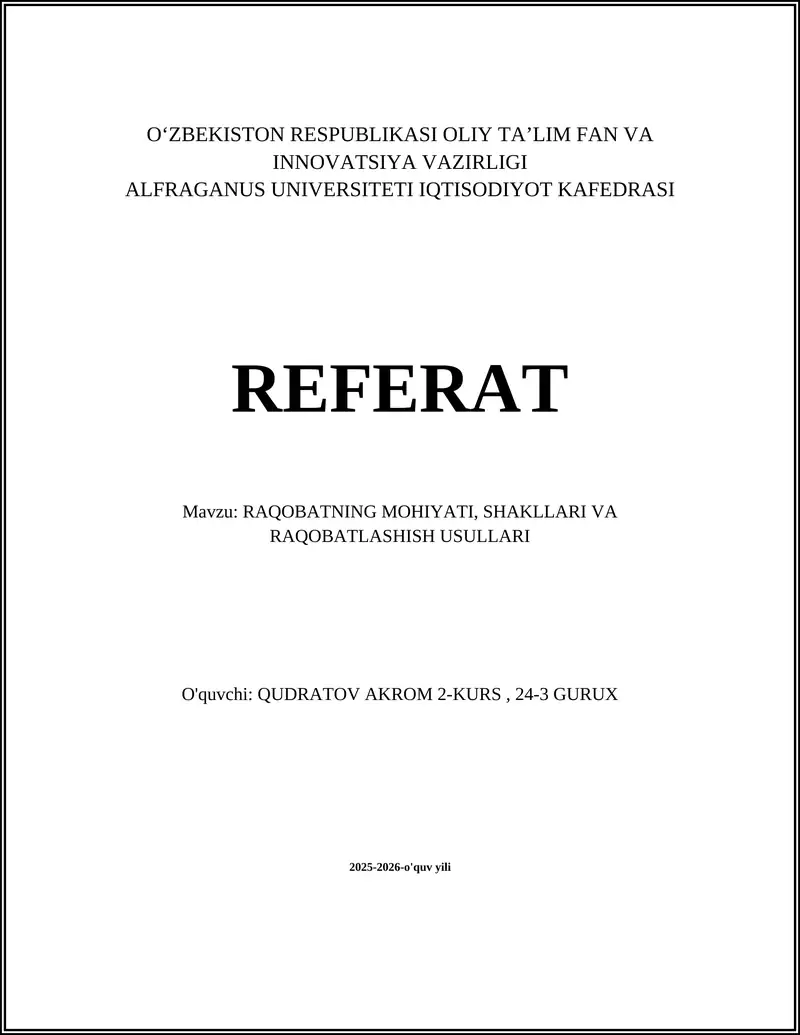 O‘ZBEKISTON RESPUBLIKASI OLIY TA’LIM FAN VA INNOVATSIYA VAZIRLIGI
ALFRAGANUS UNIVERSITETI IQTISODIYOT KAFEDRASI

REFERAT

Mavzu: RAQOBATNING MOHIYATI, SHAKLLARI VA RAQOBATLASHISH USULLARI

O'quvchi: QUDRATOV AKROM 2-KURS , 24-3 GURUX

2025-2026-o'quv yili